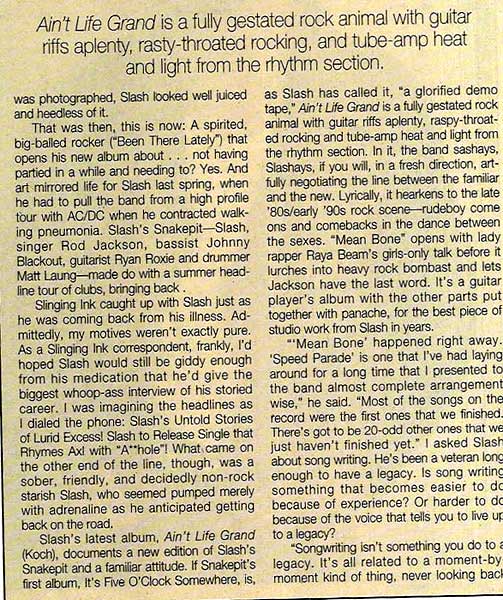 Ain't Life Grand is a fully gestated rock animal with guitar riffs aplenty, rasty-throated rocking, and tube-amp heat and light from the rhythm section.

was photographed, Slash looked well juiced and heedless of it.

That was then, this is now: A spirited, big-balled rocker ("Been There Lately") that opens his new album about . . . not having partied in a while and needing to? Yes. And art mirrored life for Slash last spring, when he had to pull the band from a high profile tour with AC/DC when he contracted walking pneumonia. Slash's Snakepit—Slash, singer Rod Jackson, bassist Johnny Blackout, guitarist Ryan Roxie and drummer Matt Laung—made do with a summer headline tour of clubs, bringing back .

Slinging Ink caught up with Slash just as he was coming back from his illness. Admittedly, my motives weren't exactly pure. As a Slinging Ink correspondent, frankly, I'd hoped Slash would still be giddy enough from his medication that he'd give the biggest whoop-ass interview of his storied career. I was imagining the headlines as I dialed the phone: Slash's Untold Stories of Lurid Excess! Slash to Release Single that Rhymes Axl with "A**hole"! What came on the other end of the line, though, was a sober, friendly, and decidedly non-rock starish Slash, who seemed pumped merely with adrenaline as he anticipated getting back on the road.

Slash's latest album, Ain't Life Grand (Koch), documents a new edition of Slash's Snakepit and a familiar attitude. If Snakepit's first album, It's Five O'Clock Somewhere, is, as Slash has called it, "a glorified demo tape," Ain't Life Grand is a fully gestated rock animal with guitar riffs aplenty, raspy-throated rocking and tube-amp heat and light from the rhythm section. In it, the band sashays, Slashays, if you will, in a fresh direction, artfully negotiating the line between the familiar and the new. Lyrically, it hearkens to the late '80s/early '90s rock scene—rudeboy come ons and comebacks in the dance between the sexes. "Mean Bone" opens with lady rapper Raya Beam's girls-only talk before it lurches into heavy rock bombast and lets Jackson have the last word. It's a guitar player's album with the other parts put together with panache, for the best piece of studio work from Slash in years.

"'Mean Bone' happened right away. 'Speed Parade' is one that I've had laying around for a long time that I presented to the band almost complete arrangement wise," he said. "Most of the songs on the record were the first ones that we finished. There's got to be 20-odd other ones that we just haven't finished yet." I asked Slash about song writing. He's been a veteran long enough to have a legacy. Is song writing something that becomes easier to do because of experience? Or harder to do because of the voice that tells you to live up to a legacy?

"Songwriting isn't something you do to a legacy. It's all related to a moment-by-moment kind of thing, never looking back